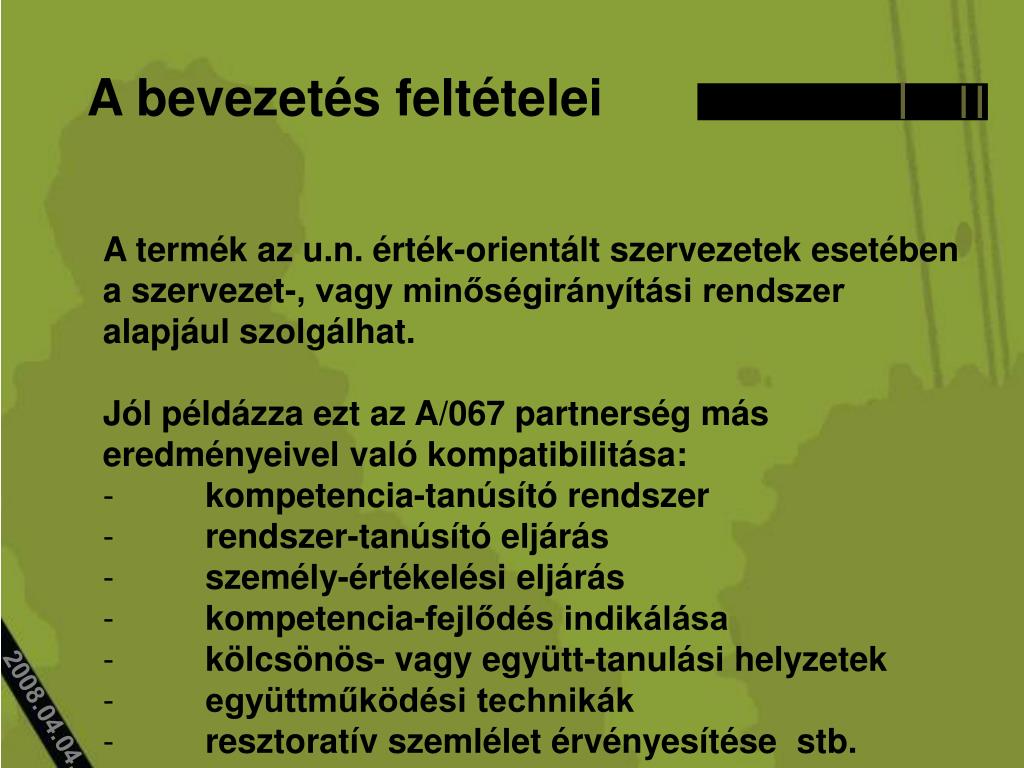 A bevezetés feltételei

A termék az u.n. érték-orientált szervezetek esetében a szervezet-, vagy minőségirányítási rendszer alapjául szolgálhat.

Jól példázza ezt az A/067 partnerség más eredményeivel való kompatibilitása:
- kompetencia-tanúsító rendszer
- rendszer-tanúsító eljárás
- személy-értékelési eljárás
- kompetencia-fejlődés indikálása
- kölcsönös- vagy együtt-tanulási helyzetek
- együttműködési technikák
- resztoratív szemlélet érvényesítése stb.

2008.04.04.